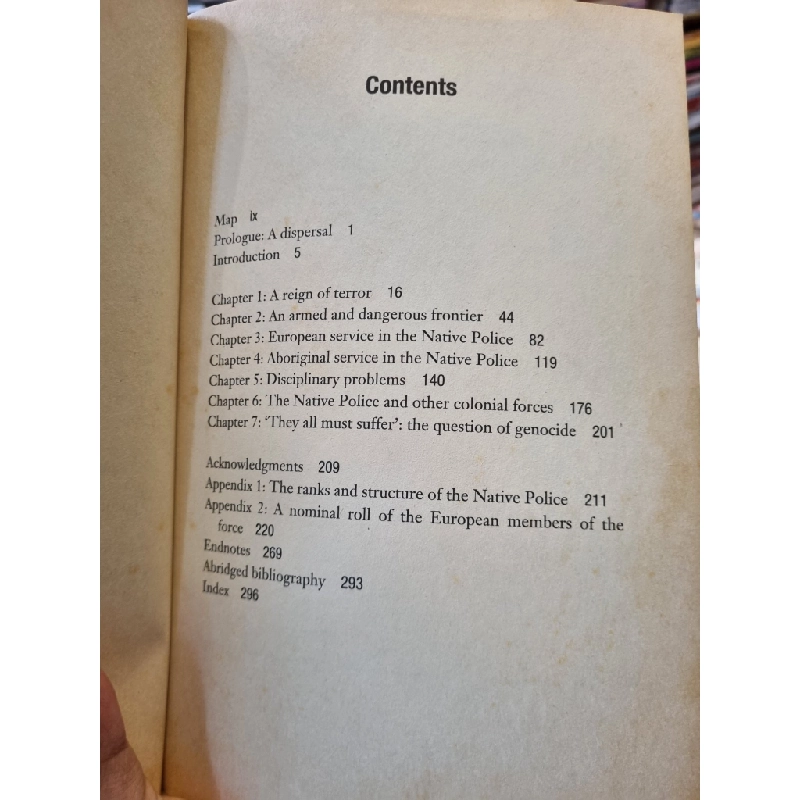 Contents

Map ix
Prologue: A dispersal 1
Introduction 5

Chapter 1: A reign of terror 16
Chapter 2: An armed and dangerous frontier 44
Chapter 3: European service in the Native Police 82
Chapter 4: Aboriginal service in the Native Police 119
Chapter 5: Disciplinary problems 140
Chapter 6: The Native Police and other colonial forces 176
Chapter 7: 'They all must suffer': the question of genocide 201

Acknowledgments 209
Appendix 1: The ranks and structure of the Native Police 211
Appendix 2: A nominal roll of the European members of the force 220
Endnotes 269
Abridged bibliography 293
Index 296